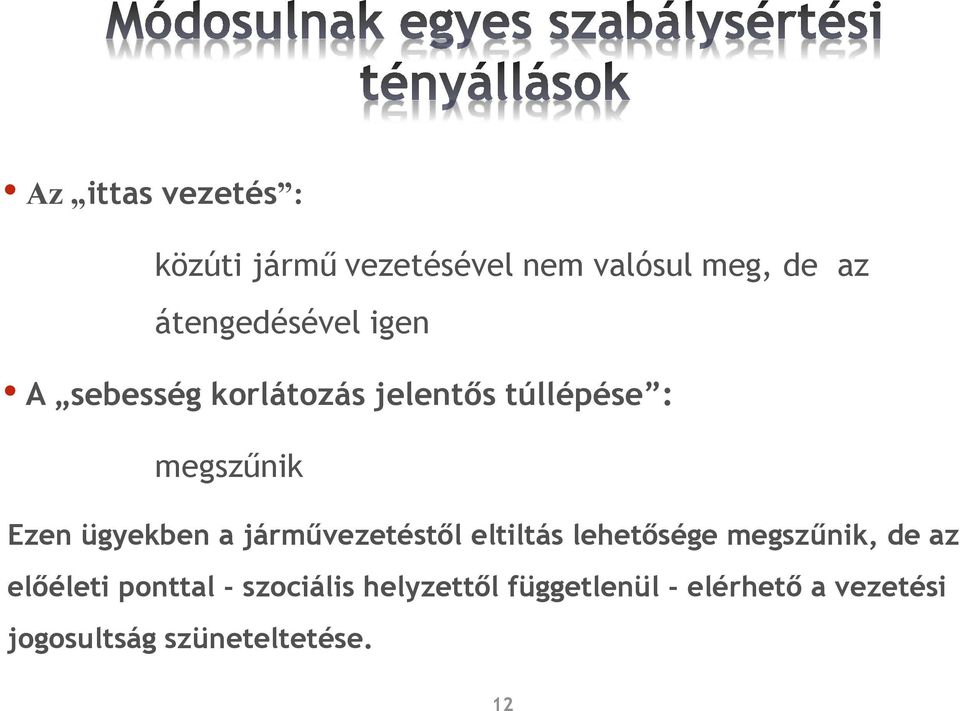 Módosulnak egyes szabálysértési tényállások

• Az „ittas vezetés”:

közúti jármű vezetésével nem valósul meg, de az átengedésével igen

• A „sebesség korlátozás jelentős túllépése”:

megszűnik

Ezen ügyekben a járművezetéstől eltiltás lehetősége megszűnik, de az előéleti ponttal - szociális helyzettől függetlenül - elérhető a vezetési jogosultság szüneteltetése.

12